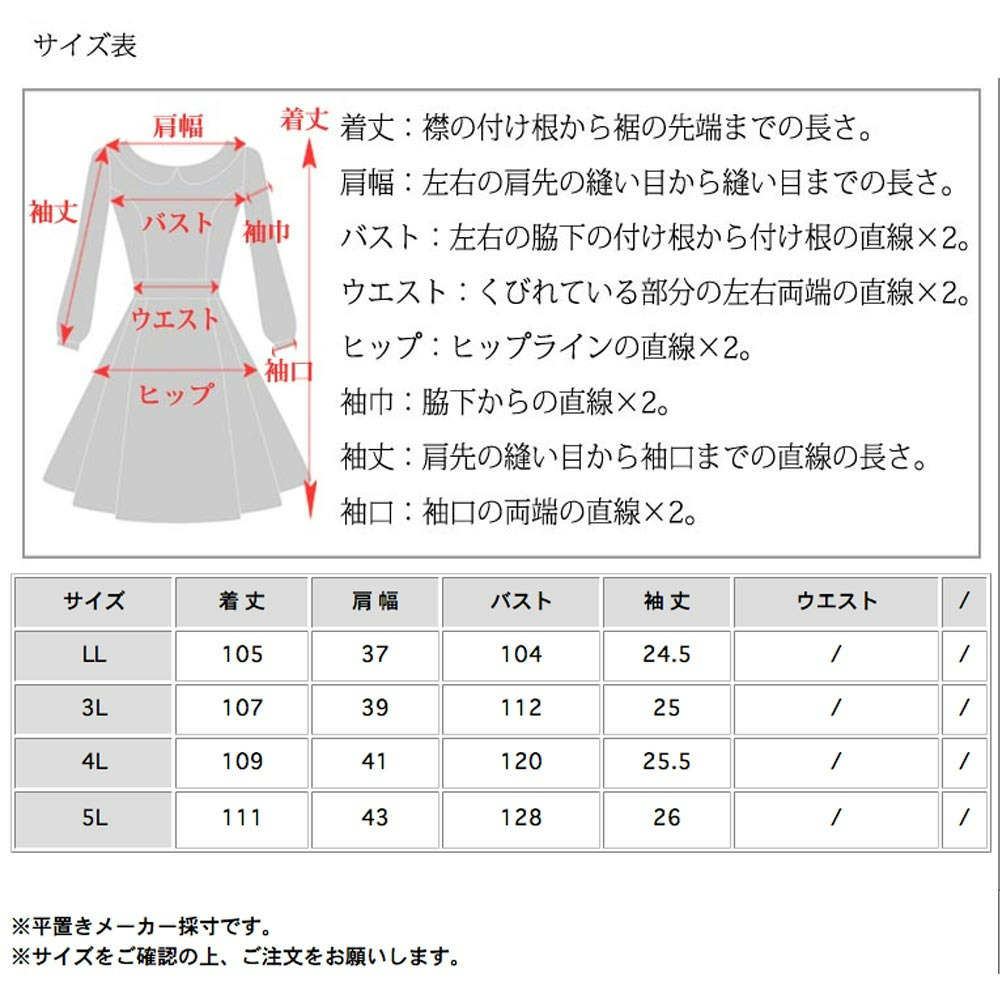 サイズ表

肩幅
着丈
袖丈
バスト
袖巾
ウエスト
袖口
ヒップ

着丈：襟の付け根から裾の先端までの長さ。
肩幅：左右の肩先の縫い目から縫い目までの長さ。
バスト：左右の脇下の付け根から付け根の直線×2。
ウエスト：くびれている部分の左右両端の直線×2。
ヒップ：ヒップラインの直線×2。
袖巾：脇下からの直線×2。
袖丈：肩先の縫い目から袖口までの直線の長さ。
袖口：袖口の両端の直線×2。

| サイズ | 着丈 | 肩幅 | バスト | 袖丈 | ウエスト | / |
|---|---|---|---|---|---|---|
| LL | 105 | 37 | 104 | 24.5 | / | / |
| 3L | 107 | 39 | 112 | 25 | / | / |
| 4L | 109 | 41 | 120 | 25.5 | / | / |
| 5L | 111 | 43 | 128 | 26 | / | / |

※平置きメーカー採寸です。
※サイズをご確認の上、ご注文をお願いします。